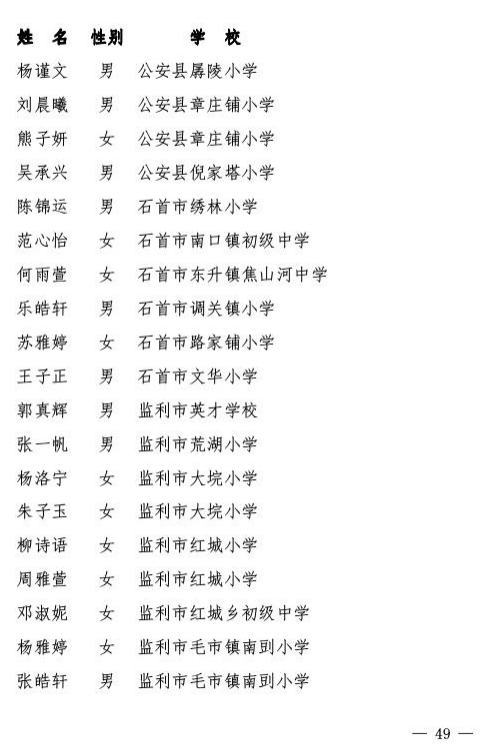 | 姓　名 | 性别 | 学　校 |
|---|---|---|
| 杨谨文 | 男 | 公安县孱陵小学 |
| 刘晨曦 | 男 | 公安县章庄铺小学 |
| 熊子妍 | 女 | 公安县章庄铺小学 |
| 吴承兴 | 男 | 公安县倪家塔小学 |
| 陈锦运 | 男 | 石首市绣林小学 |
| 范心怡 | 女 | 石首市南口镇初级中学 |
| 何雨萱 | 女 | 石首市东升镇焦山河中学 |
| 乐皓轩 | 男 | 石首市调关镇小学 |
| 苏雅婷 | 女 | 石首市路家铺小学 |
| 王子正 | 男 | 石首市文华小学 |
| 郭真辉 | 男 | 监利市英才学校 |
| 张一帆 | 男 | 监利市荒湖小学 |
| 杨洛宁 | 女 | 监利市大垸小学 |
| 朱子玉 | 女 | 监利市大垸小学 |
| 柳诗语 | 女 | 监利市红城小学 |
| 周雅萱 | 女 | 监利市红城小学 |
| 邓淑妮 | 女 | 监利市红城乡初级中学 |
| 杨雅婷 | 女 | 监利市毛市镇南剅小学 |
| 张皓轩 | 男 | 监利市毛市镇南剅小学 |

— 49 —